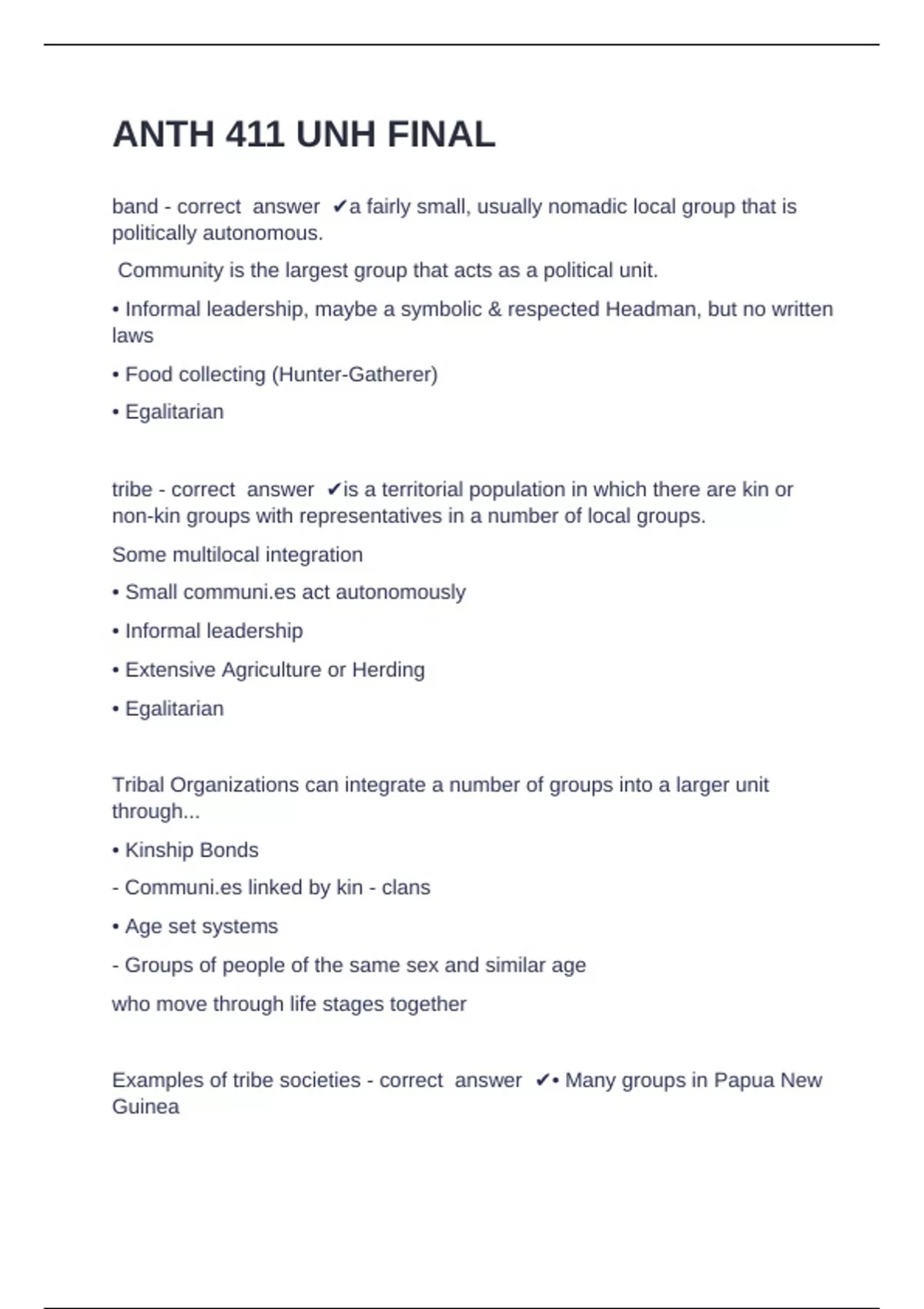 ANTH 411 UNH FINAL

band - correct answer ✔a fairly small, usually nomadic local group that is politically autonomous.

Community is the largest group that acts as a political unit.

• Informal leadership, maybe a symbolic & respected Headman, but no written laws

• Food collecting (Hunter-Gatherer)

• Egalitarian

tribe - correct answer ✔is a territorial population in which there are kin or non-kin groups with representatives in a number of local groups.

Some multilocal integration

• Small communi.es act autonomously

• Informal leadership

• Extensive Agriculture or Herding

• Egalitarian

Tribal Organizations can integrate a number of groups into a larger unit through...

• Kinship Bonds

- Communi.es linked by kin - clans

• Age set systems

- Groups of people of the same sex and similar age

who move through life stages together

Examples of tribe societies - correct answer ✔• Many groups in Papua New Guinea